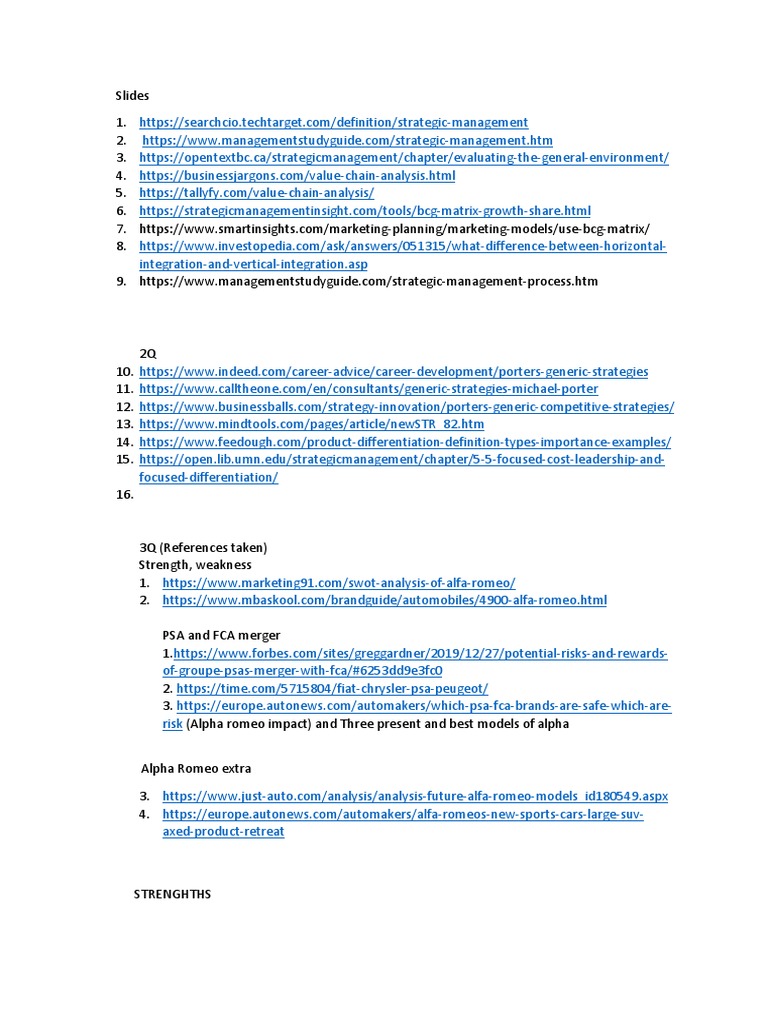 Slides

1. https://searchcio.techtarget.com/definition/strategic-management
2. https://www.managementstudyguide.com/strategic-management.htm
3. https://opentextbc.ca/strategicmanagement/chapter/evaluating-the-general-environment/
4. https://businessjargons.com/value-chain-analysis.html
5. https://tallyfy.com/value-chain-analysis/
6. https://strategicmanagementinsight.com/tools/bcg-matrix-growth-share.html
7. https://www.smartinsights.com/marketing-planning/marketing-models/use-bcg-matrix/
8. https://www.investopedia.com/ask/answers/051315/what-difference-between-horizontal-integration-and-vertical-integration.asp
9. https://www.managementstudyguide.com/strategic-management-process.htm

2Q
10. https://www.indeed.com/career-advice/career-development/porters-generic-strategies
11. https://www.calltheone.com/en/consultants/generic-strategies-michael-porter
12. https://www.businessballs.com/strategy-innovation/porters-generic-competitive-strategies/
13. https://www.mindtools.com/pages/article/newSTR_82.htm
14. https://www.feedough.com/product-differentiation-definition-types-importance-examples/
15. https://open.lib.umn.edu/strategicmanagement/chapter/5-5-focused-cost-leadership-and-focused-differentiation/
16.

3Q (References taken)
Strength, weakness
1. https://www.marketing91.com/swot-analysis-of-alfa-romeo/
2. https://www.mbaskool.com/brandguide/automobiles/4900-alfa-romeo.html

PSA and FCA merger
1.https://www.forbes.com/sites/greggardner/2019/12/27/potential-risks-and-rewards-of-groupe-psas-merger-with-fca/#6253dd9e3fc0
2. https://time.com/5715804/fiat-chrysler-psa-peugeot/
3. https://europe.autonews.com/automakers/which-psa-fca-brands-are-safe-which-are-risk (Alpha romeo impact) and Three present and best models of alpha

Alpha Romeo extra

3. https://www.just-auto.com/analysis/analysis-future-alfa-romeo-models_id180549.aspx
4. https://europe.autonews.com/automakers/alfa-romeos-new-sports-cars-large-suv-axed-product-retreat

STRENGHTHS